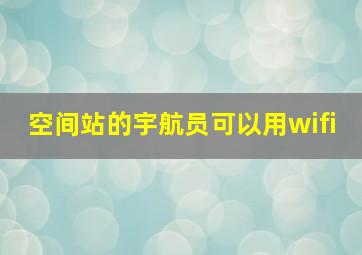 空间站的宇航员可以用wifi